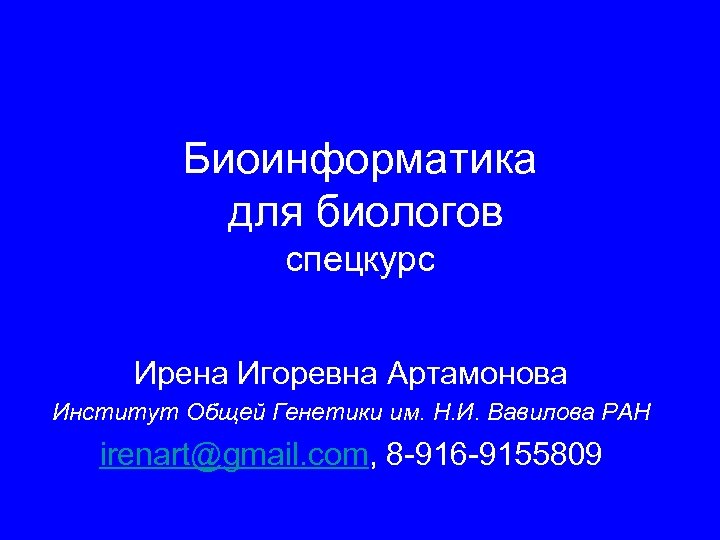 Биоинформатика
для биологов
спецкурс

Ирена Игоревна Артамонова
Институт Общей Генетики им. Н.И. Вавилова РАН
irenart@gmail.com, 8-916-9155809